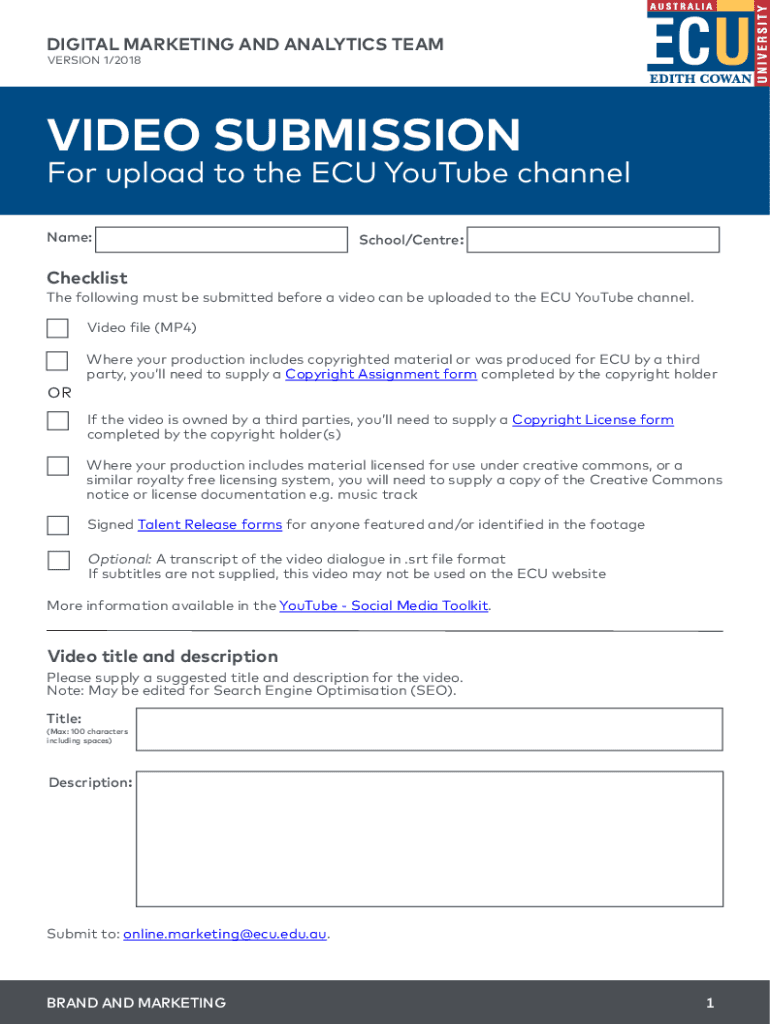 DIGITAL MARKETING AND ANALYTICS TEAM
VERSION 1/2018

AUSTRALIA
ECU
EDITH COWAN
UNIVERSITY

VIDEO SUBMISSION
For upload to the ECU YouTube channel

Name:

School/Centre:

Checklist
The following must be submitted before a video can be uploaded to the ECU YouTube channel.

Video file (MP4)

Where your production includes copyrighted material or was produced for ECU by a third party, you'll need to supply a Copyright Assignment form completed by the copyright holder

OR

If the video is owned by a third parties, you'll need to supply a Copyright License form completed by the copyright holder(s)

Where your production includes material licensed for use under creative commons, or a similar royalty free licensing system, you will need to supply a copy of the Creative Commons notice or license documentation e.g. music track

Signed Talent Release forms for anyone featured and/or identified in the footage

Optional: A transcript of the video dialogue in .srt file format
If subtitles are not supplied, this video may not be used on the ECU website

More information available in the YouTube - Social Media Toolkit.

Video title and description
Please supply a suggested title and description for the video.
Note: May be edited for Search Engine Optimisation (SEO).

Title:
(Max: 100 characters including spaces)

Description:

Submit to: online.marketing@ecu.edu.au.

BRAND AND MARKETING

1